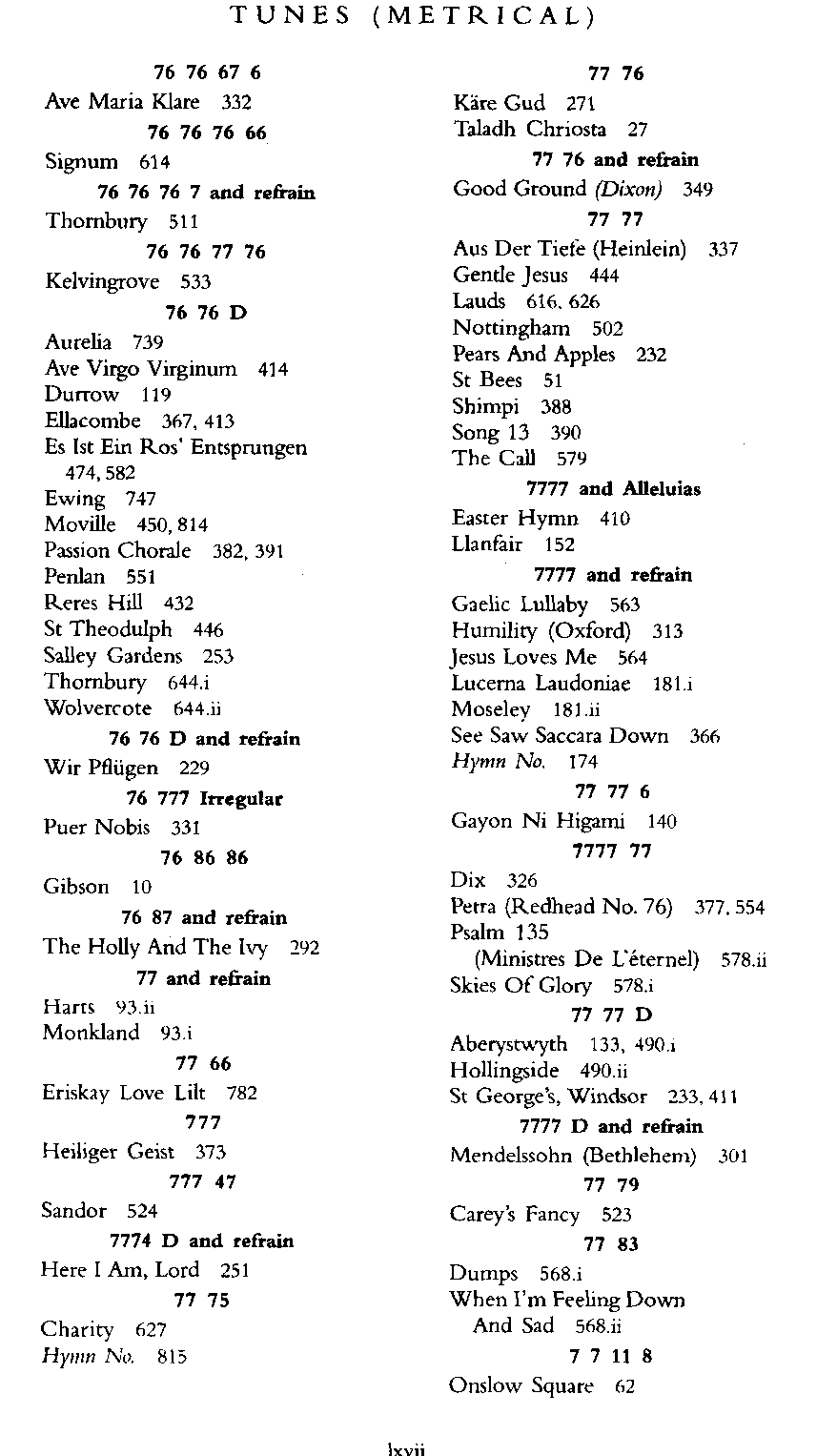 TUNES (METRICAL)

76 76 67 6
Ave Maria Klare 332
76 76 76 66
Signum 614
76 76 76 7 and refrain
Thornbury 511
76 76 77 76
Kelvingrove 533
76 76 D
Aurelia 739
Ave Virgo Virginum 414
Durrow 119
Ellacombe 367, 413
Es Ist Ein Ros' Entsprungen 474, 582
Ewing 747
Moville 450, 814
Passion Chorale 382, 391
Penlan 551
Reres Hill 432
St Theodulph 446
Salley Gardens 253
Thornbury 644.i
Wolvercote 644.ii
76 76 D and refrain
Wir Pflügen 229
76 777 Irregular
Puer Nobis 331
76 86 86
Gibson 10
76 87 and refrain
The Holly And The Ivy 292
77 and refrain
Harts 93.ii
Monkland 93.i
77 66
Eriskay Love Lilt 782
777
Heiliger Geist 373
777 47
Sandor 524
7774 D and refrain
Here I Am, Lord 251
77 75
Charity 627
Hymn No. 815

77 76
Käre Gud 271
Taladh Chriosta 27
77 76 and refrain
Good Ground (Dixon) 349
77 77
Aus Der Tiefe (Heinlein) 337
Gentle Jesus 444
Lauds 616, 626
Nottingham 502
Pears And Apples 232
St Bees 51
Shimpi 388
Song 13 390
The Call 579
7777 and Alleluias
Easter Hymn 410
Llanfair 152
7777 and refrain
Gaelic Lullaby 563
Humility (Oxford) 313
Jesus Loves Me 564
Lucerna Laudoniae 181.i
Moseley 181.ii
See Saw Saccara Down 366
Hymn No. 174
77 77 6
Gayon Ni Higami 140
7777 77
Dix 326
Petra (Redhead No. 76) 377, 554
Psalm 135 (Ministres De L'éternel) 578.ii
Skies Of Glory 578.i
77 77 D
Aberystwyth 133, 490.i
Hollingside 490.ii
St George's, Windsor 233, 411
7777 D and refrain
Mendelssohn (Bethlehem) 301
77 79
Carey's Fancy 523
77 83
Dumps 568.i
When I'm Feeling Down And Sad 568.ii
7 7 11 8
Onslow Square 62

lxvii